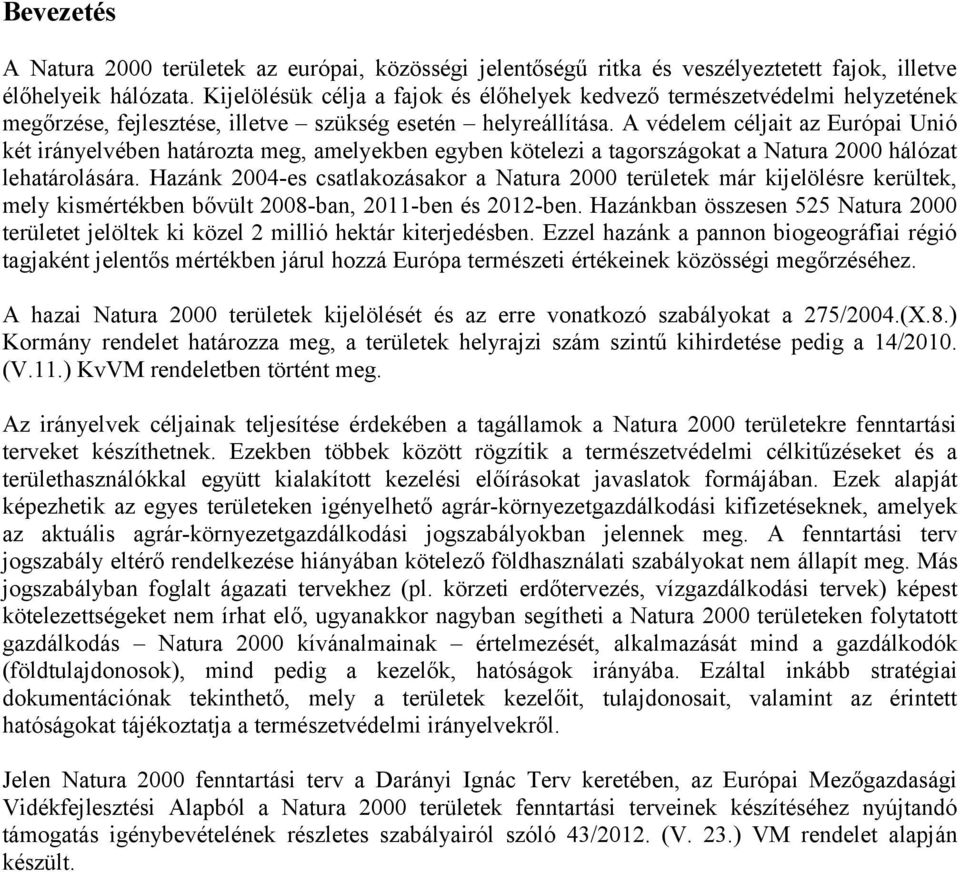 Bevezetés

A Natura 2000 területek az európai, közösségi jelentőségű ritka és veszélyeztetett fajok, illetve élőhelyeik hálózata. Kijelölésük célja a fajok és élőhelyek kedvező természetvédelmi helyzetének megőrzése, fejlesztése, illetve – szükség esetén – helyreállítása. A védelem céljait az Európai Unió két irányelvében határozta meg, amelyekben egyben kötelezi a tagországokat a Natura 2000 hálózat lehatárolására. Hazánk 2004-es csatlakozásakor a Natura 2000 területek már kijelölésre kerültek, mely kismértékben bővült 2008-ban, 2011-ben és 2012-ben. Hazánkban összesen 525 Natura 2000 területet jelöltek ki közel 2 millió hektár kiterjedésben. Ezzel hazánk a pannon biogeográfiai régió tagjaként jelentős mértékben járul hozzá Európa természeti értékeinek közösségi megőrzéséhez.

A hazai Natura 2000 területek kijelölését és az erre vonatkozó szabályokat a 275/2004.(X.8.) Kormány rendelet határozza meg, a területek helyrajzi szám szintű kihirdetése pedig a 14/2010. (V.11.) KvVM rendeletben történt meg.

Az irányelvek céljainak teljesítése érdekében a tagállamok a Natura 2000 területekre fenntartási terveket készíthetnek. Ezekben többek között rögzítik a természetvédelmi célkitűzéseket és a területhasználókkal együtt kialakított kezelési előírásokat javaslatok formájában. Ezek alapját képezhetik az egyes területeken igényelhető agrár-környezetgazdálkodási kifizetéseknek, amelyek az aktuális agrár-környezetgazdálkodási jogszabályokban jelennek meg. A fenntartási terv jogszabály eltérő rendelkezése hiányában kötelező földhasználati szabályokat nem állapít meg. Más jogszabályban foglalt ágazati tervekhez (pl. körzeti erdőtervezés, vízgazdálkodási tervek) képest kötelezettségeket nem írhat elő, ugyanakkor nagyban segítheti a Natura 2000 területeken folytatott gazdálkodás – Natura 2000 kívánalmainak – értelmezését, alkalmazását mind a gazdálkodók (földtulajdonosok), mind pedig a kezelők, hatóságok irányába. Ezáltal inkább stratégiai dokumentációnak tekinthető, mely a területek kezelőit, tulajdonosait, valamint az érintett hatóságokat tájékoztatja a természetvédelmi irányelvekről.

Jelen Natura 2000 fenntartási terv a Darányi Ignác Terv keretében, az Európai Mezőgazdasági Vidékfejlesztési Alapból a Natura 2000 területek fenntartási terveinek készítéséhez nyújtandó támogatás igénybevételének részletes szabályairól szóló 43/2012. (V. 23.) VM rendelet alapján készült.